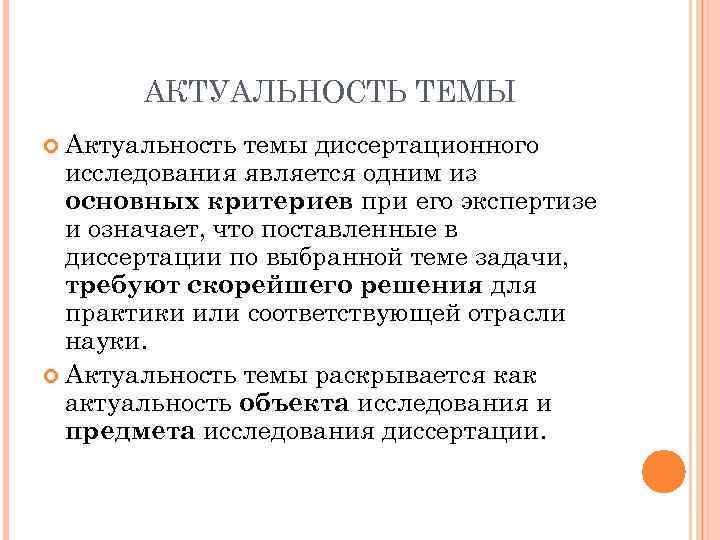 АКТУАЛЬНОСТЬ ТЕМЫ

Актуальность темы диссертационного исследования является одним из основных критериев при его экспертизе и означает, что поставленные в диссертации по выбранной теме задачи, требуют скорейшего решения для практики или соответствующей отрасли науки.

Актуальность темы раскрывается как актуальность объекта исследования и предмета исследования диссертации.